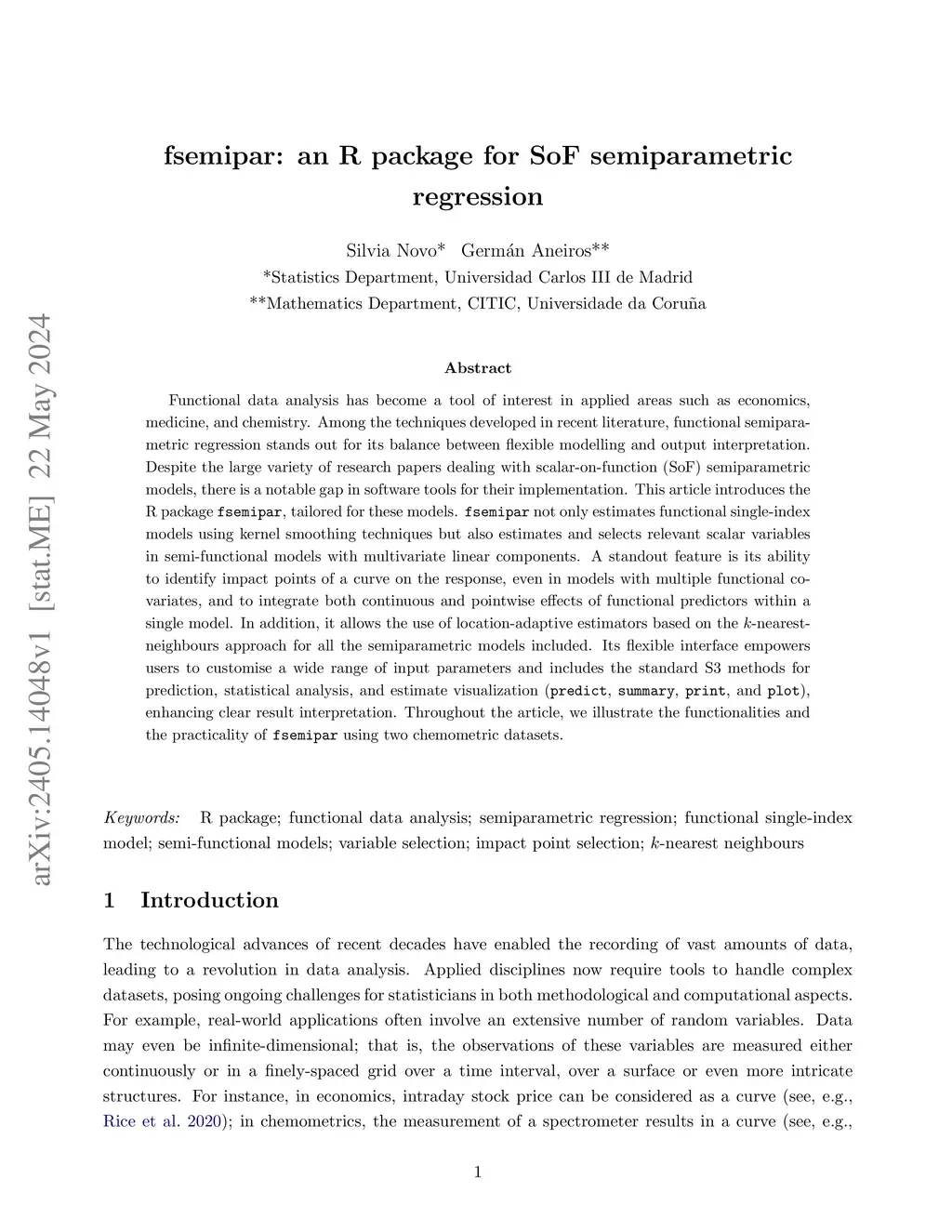 arXiv:2405.14048v1 [stat.ME] 22 May 2024

fsemipar: an R package for SoF semiparametric regression

Silvia Novo* Germán Aneiros**
*Statistics Department, Universidad Carlos III de Madrid
**Mathematics Department, CITIC, Universidade da Coruña

Abstract

Functional data analysis has become a tool of interest in applied areas such as economics, medicine, and chemistry. Among the techniques developed in recent literature, functional semiparametric regression stands out for its balance between flexible modelling and output interpretation. Despite the large variety of research papers dealing with scalar-on-function (SoF) semiparametric models, there is a notable gap in software tools for their implementation. This article introduces the R package fsemipar, tailored for these models. fsemipar not only estimates functional single-index models using kernel smoothing techniques but also estimates and selects relevant scalar variables in semi-functional models with multivariate linear components. A standout feature is its ability to identify impact points of a curve on the response, even in models with multiple functional covariates, and to integrate both continuous and pointwise effects of functional predictors within a single model. In addition, it allows the use of location-adaptive estimators based on the $k$-nearest-neighbours approach for all the semiparametric models included. Its flexible interface empowers users to customise a wide range of input parameters and includes the standard S3 methods for prediction, statistical analysis, and estimate visualization (predict, summary, print, and plot), enhancing clear result interpretation. Throughout the article, we illustrate the functionalities and the practicality of fsemipar using two chemometric datasets.

Keywords: R package; functional data analysis; semiparametric regression; functional single-index model; semi-functional models; variable selection; impact point selection; $k$-nearest neighbours

1 Introduction

The technological advances of recent decades have enabled the recording of vast amounts of data, leading to a revolution in data analysis. Applied disciplines now require tools to handle complex datasets, posing ongoing challenges for statisticians in both methodological and computational aspects. For example, real-world applications often involve an extensive number of random variables. Data may even be infinite-dimensional; that is, the observations of these variables are measured either continuously or in a finely-spaced grid over a time interval, over a surface or even more intricate structures. For instance, in economics, intraday stock price can be considered as a curve (see, e.g., Rice et al. 2020); in chemometrics, the measurement of a spectrometer results in a curve (see, e.g.,

1